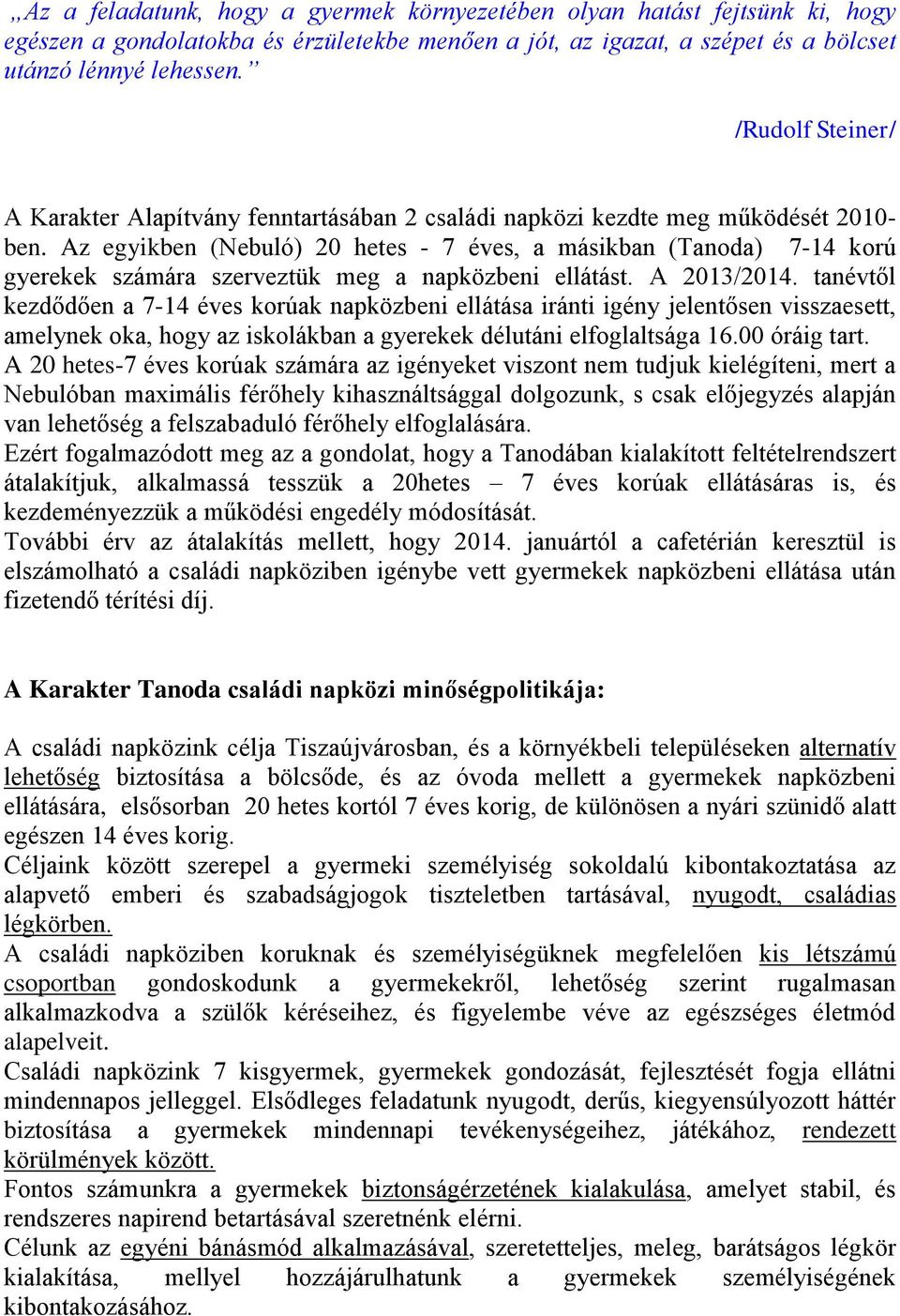 „Az a feladatunk, hogy a gyermek környezetében olyan hatást fejtsünk ki, hogy egészen a gondolatokba és érzületekbe menően a jót, az igazat, a szépet és a bölcset utánzó lénnyé lehessen.”

/Rudolf Steiner/

A Karakter Alapítvány fenntartásában 2 családi napközi kezdte meg működését 2010-ben. Az egyikben (Nebuló) 20 hetes - 7 éves, a másikban (Tanoda) 7-14 korú gyerekek számára szerveztük meg a napközbeni ellátást. A 2013/2014. tanévtől kezdődően a 7-14 éves korúak napközbeni ellátása iránti igény jelentősen visszaesett, amelynek oka, hogy az iskolákban a gyerekek délutáni elfoglaltsága 16.00 óráig tart.
A 20 hetes-7 éves korúak számára az igényeket viszont nem tudjuk kielégíteni, mert a Nebulóban maximális férőhely kihasználtsággal dolgozunk, s csak előjegyzés alapján van lehetőség a felszabaduló férőhely elfoglalására.
Ezért fogalmazódott meg az a gondolat, hogy a Tanodában kialakított feltételrendszert átalakítjuk, alkalmassá tesszük a 20hetes – 7 éves korúak ellátásáras is, és kezdeményezzük a működési engedély módosítását.
További érv az átalakítás mellett, hogy 2014. januártól a cafetérián keresztül is elszámolható a családi napköziben igénybe vett gyermekek napközbeni ellátása után fizetendő térítési díj.

A Karakter Tanoda családi napközi minőségpolitikája:

A családi napközink célja Tiszaújvárosban, és a környékbeli településeken alternatív lehetőség biztosítása a bölcsőde, és az óvoda mellett a gyermekek napközbeni ellátására, elsősorban 20 hetes kortól 7 éves korig, de különösen a nyári szünidő alatt egészen 14 éves korig.
Céljaink között szerepel a gyermeki személyiség sokoldalú kibontakoztatása az alapvető emberi és szabadságjogok tiszteletben tartásával, nyugodt, családias légkörben.
A családi napköziben koruknak és személyiségüknek megfelelően kis létszámú csoportban gondoskodunk a gyermekekről, lehetőség szerint rugalmasan alkalmazkodva a szülők kéréseihez, és figyelembe véve az egészséges életmód alapelveit.
Családi napközink 7 kisgyermek, gyermekek gondozását, fejlesztését fogja ellátni mindennapos jelleggel. Elsődleges feladatunk nyugodt, derűs, kiegyensúlyozott háttér biztosítása a gyermekek mindennapi tevékenységeihez, játékához, rendezett körülmények között.
Fontos számunkra a gyermekek biztonságérzetének kialakulása, amelyet stabil, és rendszeres napirend betartásával szeretnénk elérni.
Célunk az egyéni bánásmód alkalmazásával, szeretetteljes, meleg, barátságos légkör kialakítása, mellyel hozzájárulhatunk a gyermekek személyiségének kibontakozásához.